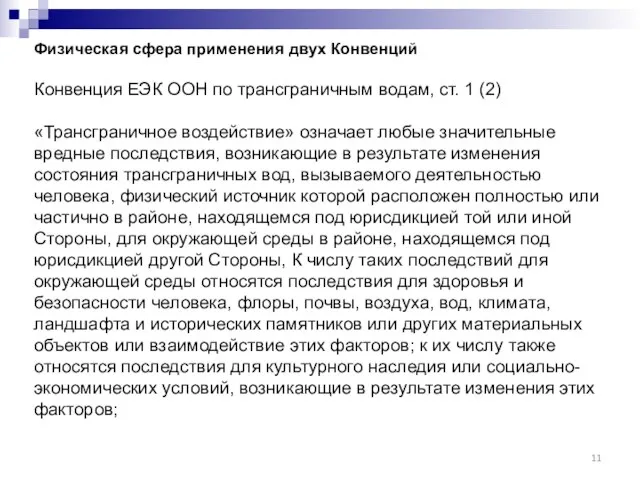 Физическая сфера применения двух Конвенций

Конвенция ЕЭК ООН по трансграничным водам, ст. 1 (2)

«Трансграничное воздействие» означает любые значительные вредные последствия, возникающие в результате изменения состояния трансграничных вод, вызываемого деятельностью человека, физический источник которой расположен полностью или частично в районе, находящемся под юрисдикцией той или иной Стороны, для окружающей среды в районе, находящемся под юрисдикцией другой Стороны, К числу таких последствий для окружающей среды относятся последствия для здоровья и безопасности человека, флоры, почвы, воздуха, вод, климата, ландшафта и исторических памятников или других материальных объектов или взаимодействие этих факторов; к их числу также относятся последствия для культурного наследия или социально-экономических условий, возникающие в результате изменения этих факторов;

11